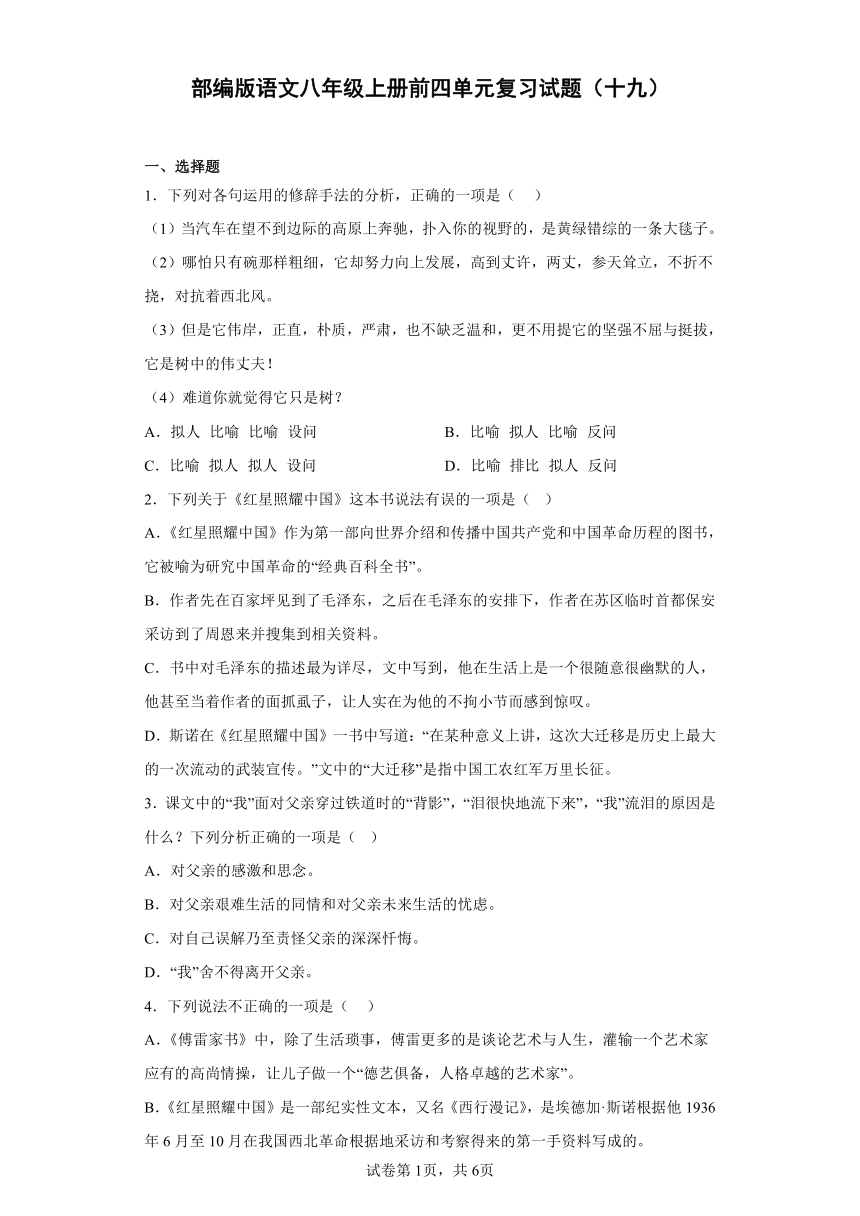 部编版语文八年级上册前四单元复习试题（十九）

一、选择题

1．下列对各句运用的修辞手法的分析，正确的一项是（　）

（1）当汽车在望不到边际的高原上奔驰，扑入你的视野的，是黄绿错综的一条大毯子。

（2）哪怕只有碗那样粗细，它却努力向上发展，高到丈许，两丈，参天耸立，不折不挠，对抗着西北风。

（3）但是它伟岸，正直，朴质，严肃，也不缺乏温和，更不用提它的坚强不屈与挺拔，它是树中的伟丈夫！

（4）难道你就觉得它只是树？

A．拟人　比喻　比喻　设问

B．比喻　拟人　比喻　反问

C．比喻　拟人　拟人　设问

D．比喻　排比　拟人　反问

2．下列关于《红星照耀中国》这本书说法有误的一项是（　）

A．《红星照耀中国》作为第一部向世界介绍和传播中国共产党和中国革命历程的图书，它被喻为研究中国革命的“经典百科全书”。

B．作者先在百家坪见到了毛泽东，之后在毛泽东的安排下，作者在苏区临时首都保安采访到了周恩来并搜集到相关资料。

C．书中对毛泽东的描述最为详尽，文中写到，他在生活上是一个很随意很幽默的人，他甚至当着作者的面抓虱子，让人实在为他的不拘小节而感到惊叹。

D．斯诺在《红星照耀中国》一书中写道：“在某种意义上讲，这次大迁移是历史上最大的一次流动的武装宣传。”文中的“大迁移”是指中国工农红军万里长征。

3．课文中的“我”面对父亲穿过铁道时的“背影”，“泪很快地流下来”，“我”流泪的原因是什么？下列分析正确的一项是（　）

A．对父亲的感激和思念。

B．对父亲艰难生活的同情和对父亲未来生活的忧虑。

C．对自己误解乃至责怪父亲的深深忏悔。

D．“我”舍不得离开父亲。

4．下列说法不正确的一项是（　）

A．《傅雷家书》中，除了生活琐事，傅雷更多的是谈论艺术与人生，灌输一个艺术家应有的高尚情操，让儿子做一个“德艺俱备，人格卓越的艺术家”。

B．《红星照耀中国》是一部纪实性文本，又名《西行漫记》，是埃德加·斯诺根据他1936年6月至10月在我国西北革命根据地采访和考察得来的第一手资料写成的。

试卷第1页，共6页